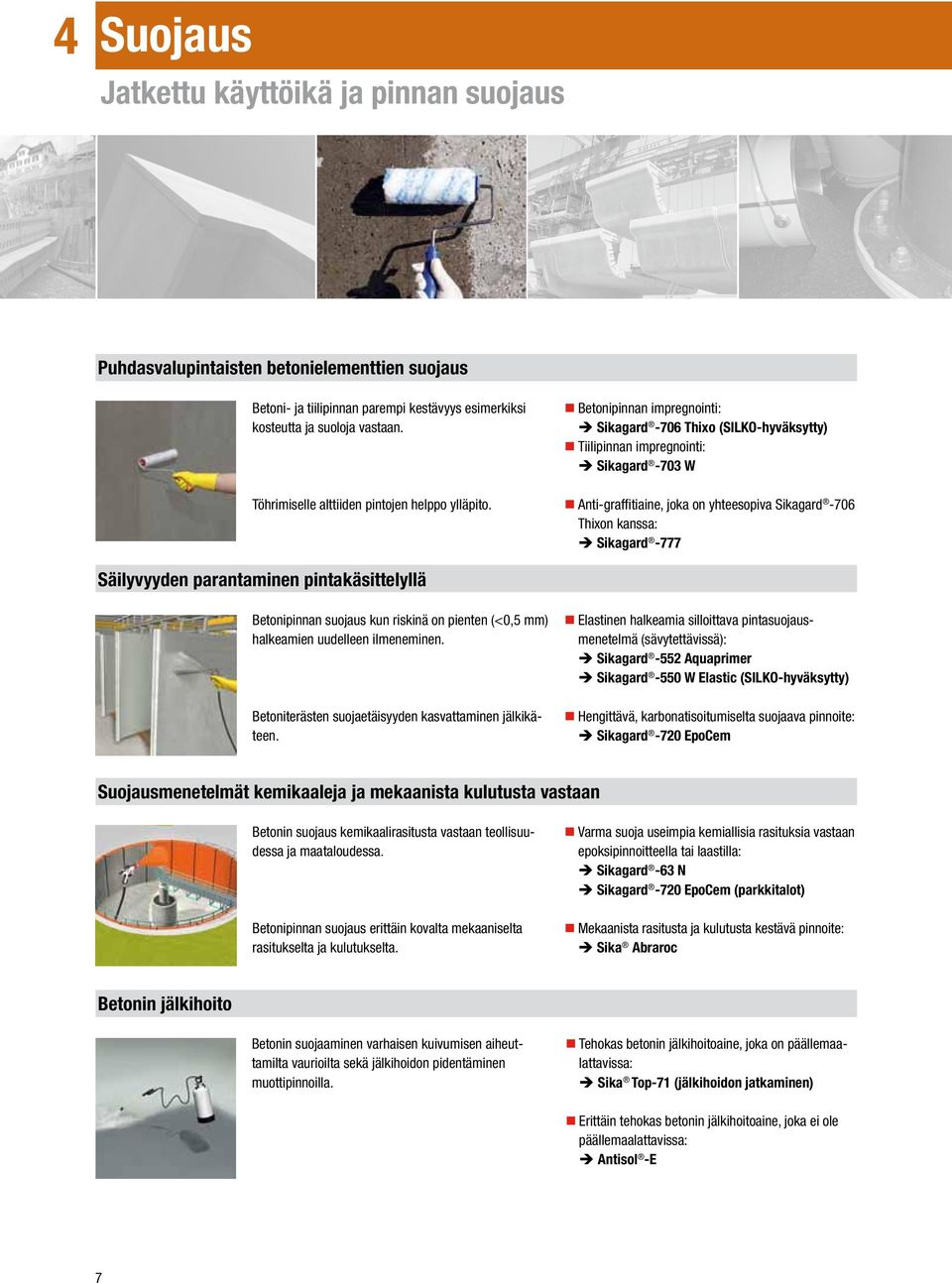 4 Suojaus

Jatkettu käyttöikä ja pinnan suojaus

Puhdasvalupintaisten betonielementtien suojaus

Betoni- ja tiilipinnan parempi kestävyys esimerkiksi kosteutta ja suoloja vastaan.

■ Betonipinnan impregnointi:
➔ Sikagard®-706 Thixo (SILKO-hyväksytty)
■ Tiilipinnan impregnointi:
➔ Sikagard®-703 W

Töhrimiselle alttiiden pintojen helppo ylläpito.

■ Anti-graffitiaine, joka on yhteesopiva Sikagard®-706 Thixon kanssa:
➔ Sikagard®-777

Säilyvyyden parantaminen pintakäsittelyllä

Betonipinnan suojaus kun riskinä on pienten (<0,5 mm) halkeamien uudelleen ilmeneminen.

■ Elastinen halkeamia silloittava pintasuojausmenetelmä (sävytettävissä):
➔ Sikagard®-552 Aquaprimer
➔ Sikagard®-550 W Elastic (SILKO-hyväksytty)

Betoniterästen suojaetäisyyden kasvattaminen jälkikäteen.

■ Hengittävä, karbonatisoitumiselta suojaava pinnoite:
➔ Sikagard®-720 EpoCem

Suojausmenetelmät kemikaaleja ja mekaanista kulutusta vastaan

Betonin suojaus kemikaalirasitusta vastaan teollisuudessa ja maataloudessa.

■ Varma suoja useimpia kemiallisia rasituksia vastaan epoksipinnoitteella tai laastilla:
➔ Sikagard®-63 N
➔ Sikagard®-720 EpoCem (parkkitalot)

Betonipinnan suojaus erittäin kovalta mekaaniselta rasitukselta ja kulutukselta.

■ Mekaanista rasitusta ja kulutusta kestävä pinnoite:
➔ Sika® Abraroc

Betonin jälkihoito

Betonin suojaaminen varhaisen kuivumisen aiheuttamilta vaurioilta sekä jälkihoidon pidentäminen muottipinnoilla.

■ Tehokas betonin jälkihoitoaine, joka on päällemaalattavissa:
➔ Sika® Top-71 (jälkihoidon jatkaminen)

■ Erittäin tehokas betonin jälkihoitoaine, joka ei ole päällemaalattavissa:
➔ Antisol®-E

7